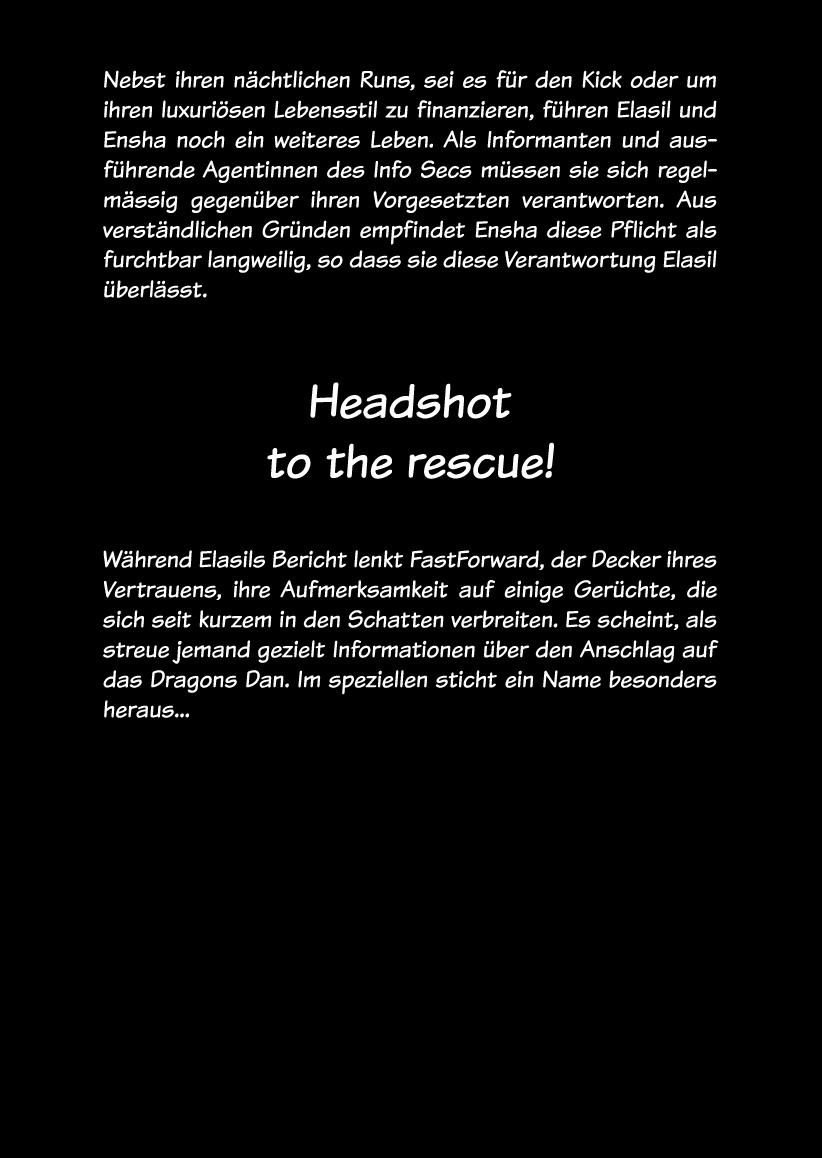 Nebst ihren nächtlichen Runs, sei es für den Kick oder um ihren luxuriösen Lebensstil zu finanzieren, führen Elasil und Ensha noch ein weiteres Leben. Als Informanten und ausführende Agentinnen des Info Secs müssen sie sich regelmässig gegenüber ihren Vorgesetzten verantworten. Aus verständlichen Gründen empfindet Ensha diese Pflicht als furchtbar langweilig, so dass sie diese Verantwortung Elasil überlässt.

Headshot
to the rescue!

Während Elasils Bericht lenkt FastForward, der Decker ihres Vertrauens, ihre Aufmerksamkeit auf einige Gerüchte, die sich seit kurzem in den Schatten verbreiten. Es scheint, als streue jemand gezielt Informationen über den Anschlag auf das Dragons Dan. Im speziellen sticht ein Name besonders heraus...